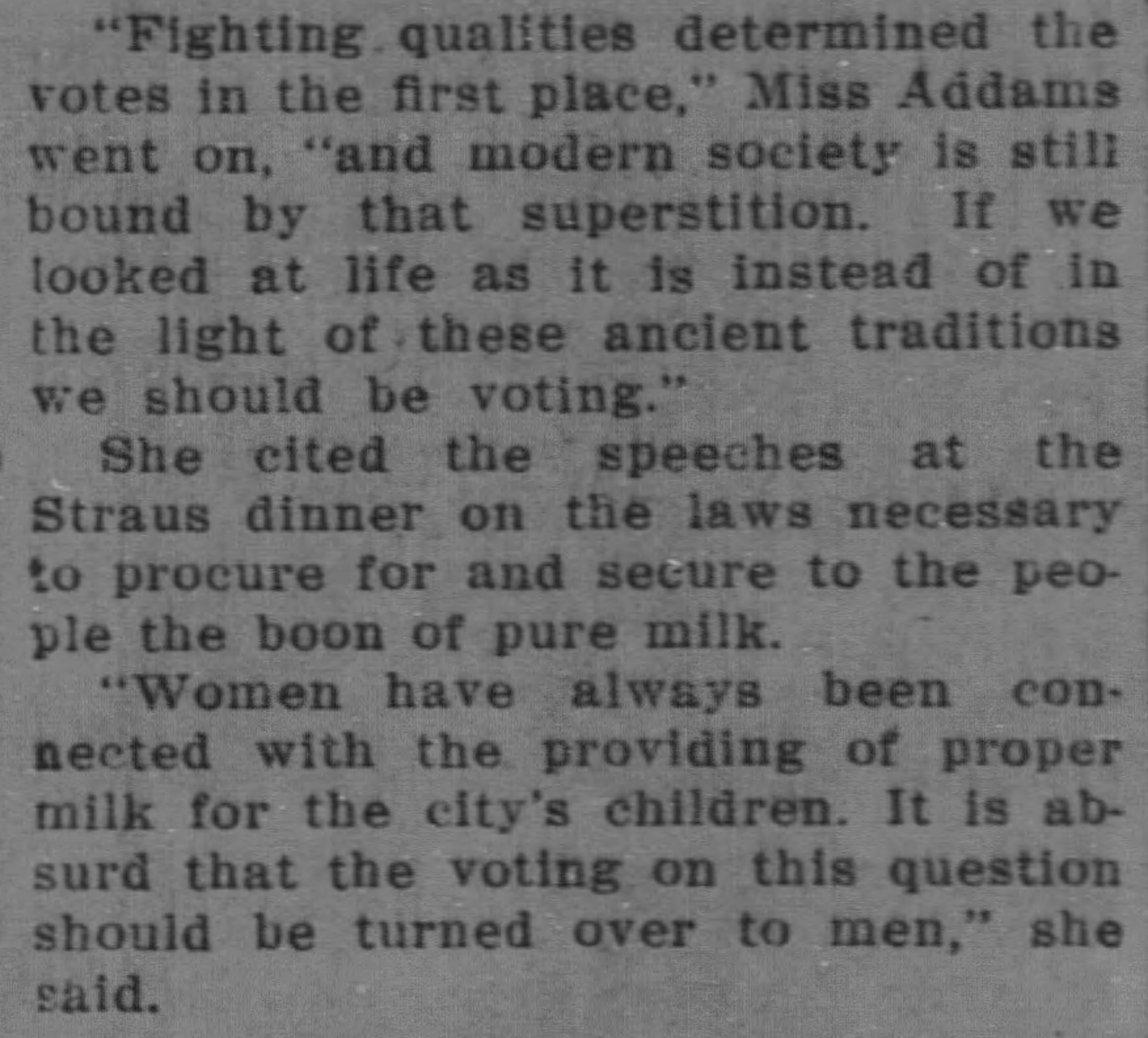 "Fighting qualities determined the votes in the first place," Miss Addams went on, "and modern society is still bound by that superstition. If we looked at life as it is instead of in the light of these ancient traditions we should be voting."

She cited the speeches at the Straus dinner on the laws necessary to procure for and secure to the people the boon of pure milk.

"Women have always been connected with the providing of proper milk for the city's children. It is absurd that the voting on this question should be turned over to men," she said.